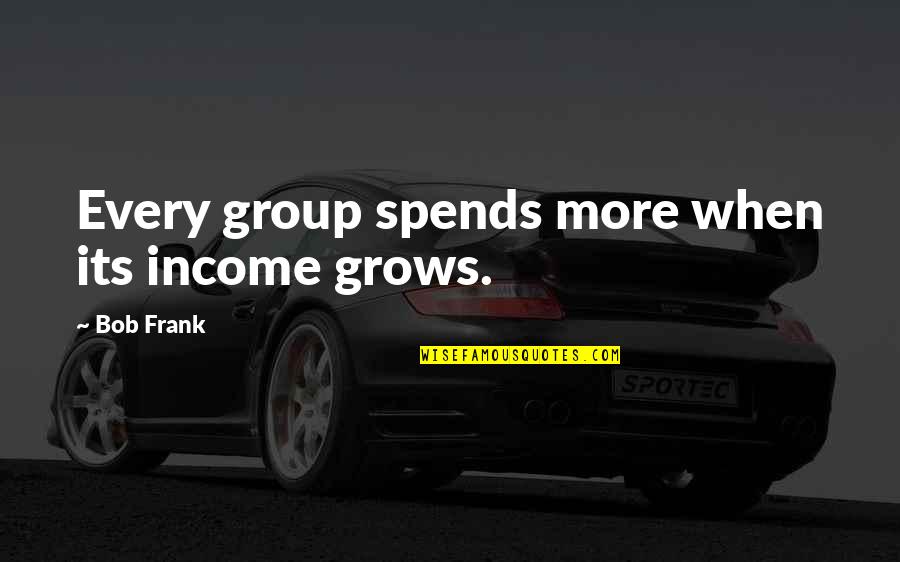 Every group spends more when its income grows.

~ Bob Frank

WISEFAMOUSQUOTES.COM

SPORTEC